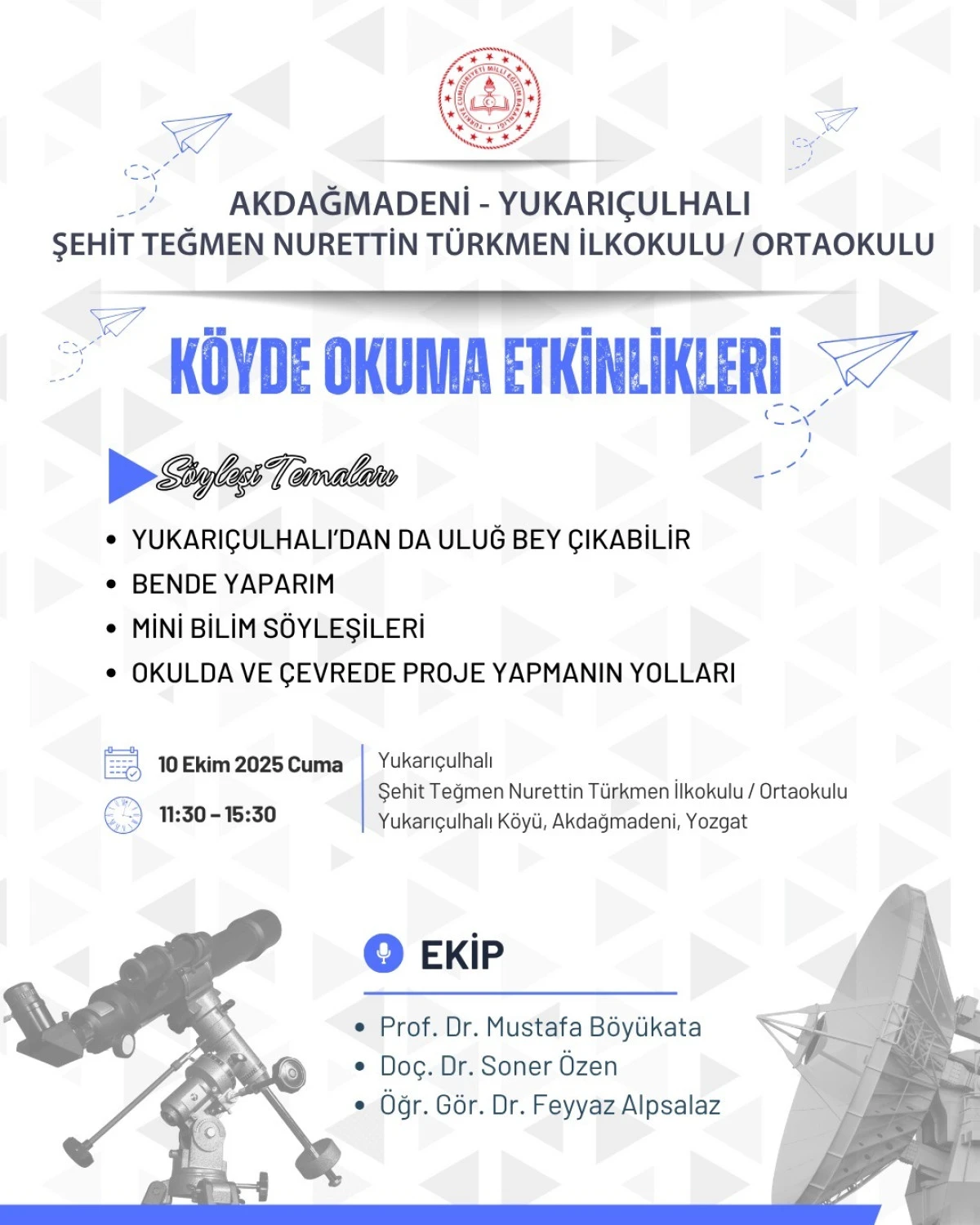 AKDAĞMADENİ - YUKARIÇULHALI
ŞEHİT TEĞMEN NURETTİN TÜRKMEN İLKOKULU / ORTAOKULU

KÖYDE OKUMA ETKİNLİKLERİ

Söyleşi Temaları

• YUKARIÇULHALI'DAN DA ULUĞ BEY ÇIKABİLİR
• BENDE YAPARIM
• MİNİ BİLİM SÖYLEŞİLERİ
• OKULDA VE ÇEVREDE PROJE YAPMANIN YOLLARI

10 Ekim 2025 Cuma
11:30 - 15:30

Yukarıçulhalı
Şehit Teğmen Nurettin Türkmen İlkokulu / Ortaokulu
Yukarıçulhalı Köyü, Akdağmadeni, Yozgat

EKİP

• Prof. Dr. Mustafa Böyükata
• Doç. Dr. Soner Özen
• Öğr. Gör. Dr. Feyyaz Alpsalaz